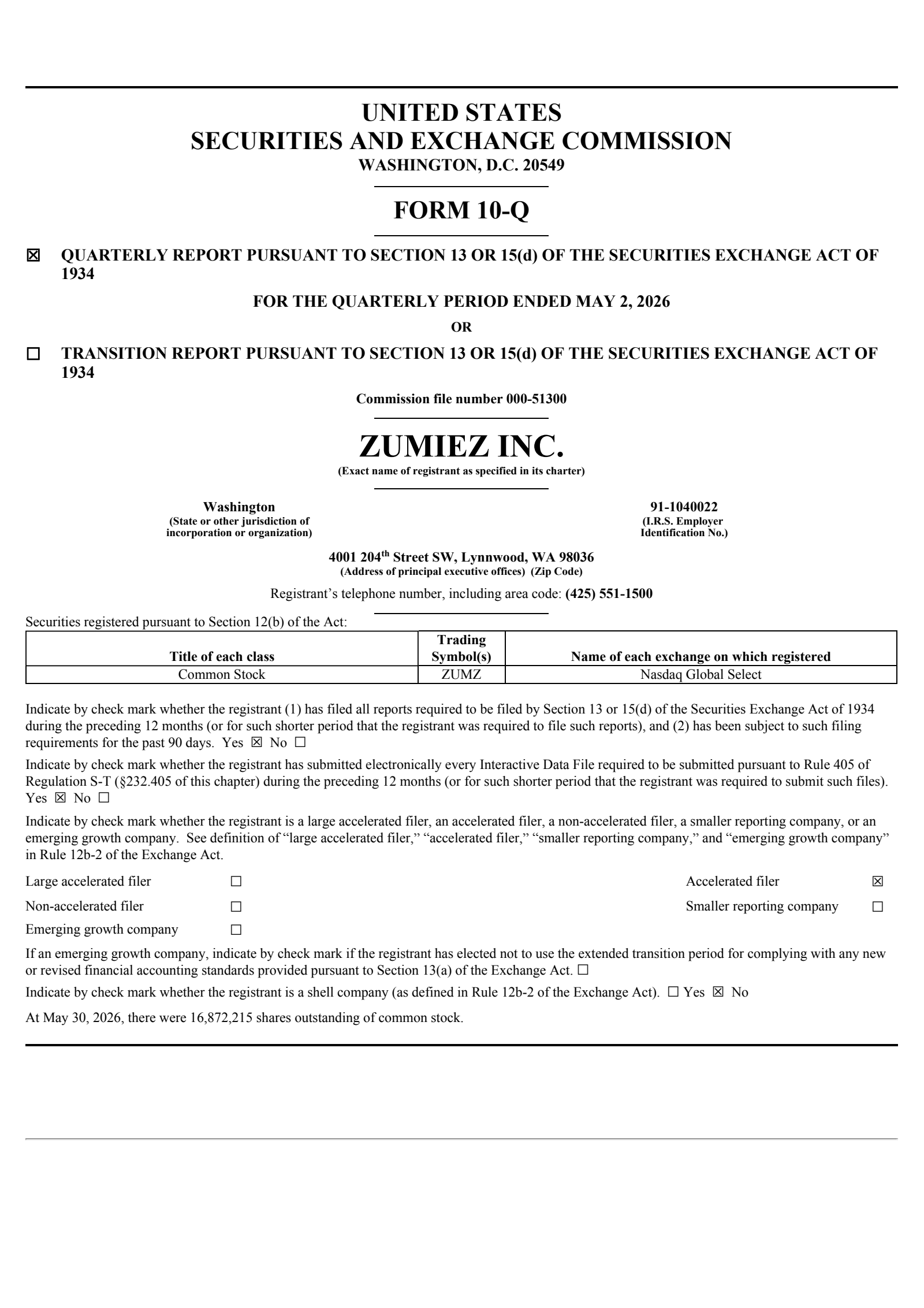 UNITED STATES
SECURITIES AND EXCHANGE COMMISSION
WASHINGTON, D.C. 20549

FORM 10-Q

☑ QUARTERLY REPORT PURSUANT TO SECTION 13 OR 15(d) OF THE SECURITIES EXCHANGE ACT OF 1934

FOR THE QUARTERLY PERIOD ENDED MAY 2, 2026

OR

☐ TRANSITION REPORT PURSUANT TO SECTION 13 OR 15(d) OF THE SECURITIES EXCHANGE ACT OF 1934

Commission file number 000-51300

ZUMIEZ INC.
(Exact name of registrant as specified in its charter)

Washington
(State or other jurisdiction of incorporation or organization)

91-1040022
(I.R.S. Employer Identification No.)

4001 204th Street SW, Lynnwood, WA 98036
(Address of principal executive offices) (Zip Code)

Registrant's telephone number, including area code: (425) 551-1500

Securities registered pursuant to Section 12(b) of the Act:

| Title of each class | Trading Symbol(s) | Name of each exchange on which registered |
|---|---|---|
| Common Stock | ZUMZ | Nasdaq Global Select |

Indicate by check mark whether the registrant (1) has filed all reports required to be filed by Section 13 or 15(d) of the Securities Exchange Act of 1934 during the preceding 12 months (or for such shorter period that the registrant was required to file such reports), and (2) has been subject to such filing requirements for the past 90 days. Yes ☑ No ☐

Indicate by check mark whether the registrant has submitted electronically every Interactive Data File required to be submitted pursuant to Rule 405 of Regulation S-T (§232.405 of this chapter) during the preceding 12 months (or for such shorter period that the registrant was required to submit such files). Yes ☑ No ☐

Indicate by check mark whether the registrant is a large accelerated filer, an accelerated filer, a non-accelerated filer, a smaller reporting company, or an emerging growth company. See definition of "large accelerated filer," "accelerated filer," "smaller reporting company," and "emerging growth company" in Rule 12b-2 of the Exchange Act.

Large accelerated filer ☐
Accelerated filer ☑
Non-accelerated filer ☐
Smaller reporting company ☐
Emerging growth company ☐

If an emerging growth company, indicate by check mark if the registrant has elected not to use the extended transition period for complying with any new or revised financial accounting standards provided pursuant to Section 13(a) of the Exchange Act. ☐

Indicate by check mark whether the registrant is a shell company (as defined in Rule 12b-2 of the Exchange Act). ☐ Yes ☑ No

At May 30, 2026, there were 16,872,215 shares outstanding of common stock.